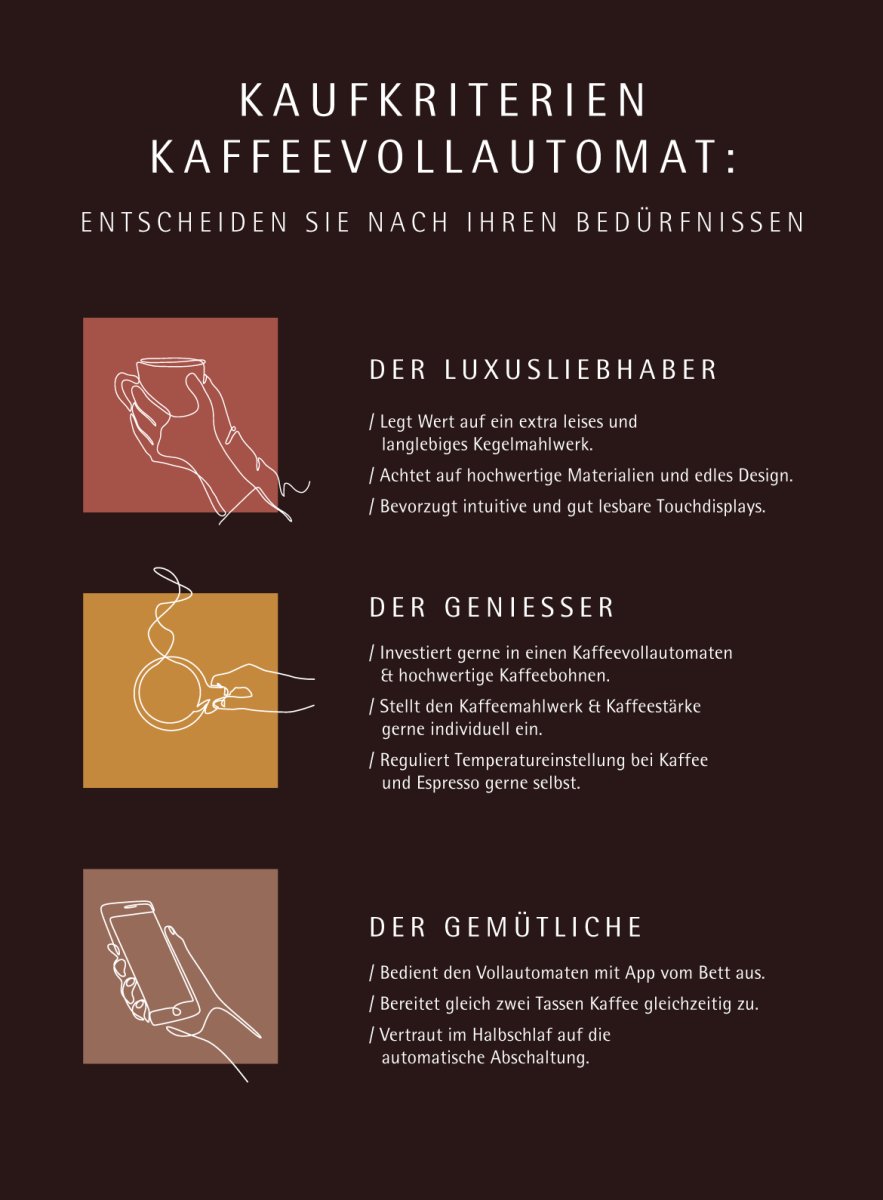 KAUFKRITERIEN KAFFEEVOLLAUTOMAT:

ENTSCHEIDEN SIE NACH IHREN BEDÜRFNISSEN

DER LUXUSLIEBHABER

/ Legt Wert auf ein extra leises und langlebiges Kegelmahlwerk.

/ Achtet auf hochwertige Materialien und edles Design.

/ Bevorzugt intuitive und gut lesbare Touchdisplays.

DER GENIESSER

/ Investiert gerne in einen Kaffeevollautomaten & hochwertige Kaffeebohnen.

/ Stellt den Kaffeemahlwerk & Kaffeestärke gerne individuell ein.

/ Reguliert Temperatureinstellung bei Kaffee und Espresso gerne selbst.

DER GEMÜTLICHE

/ Bedient den Vollautomaten mit App vom Bett aus.

/ Bereitet gleich zwei Tassen Kaffee gleichzeitig zu.

/ Vertraut im Halbschlaf auf die automatische Abschaltung.